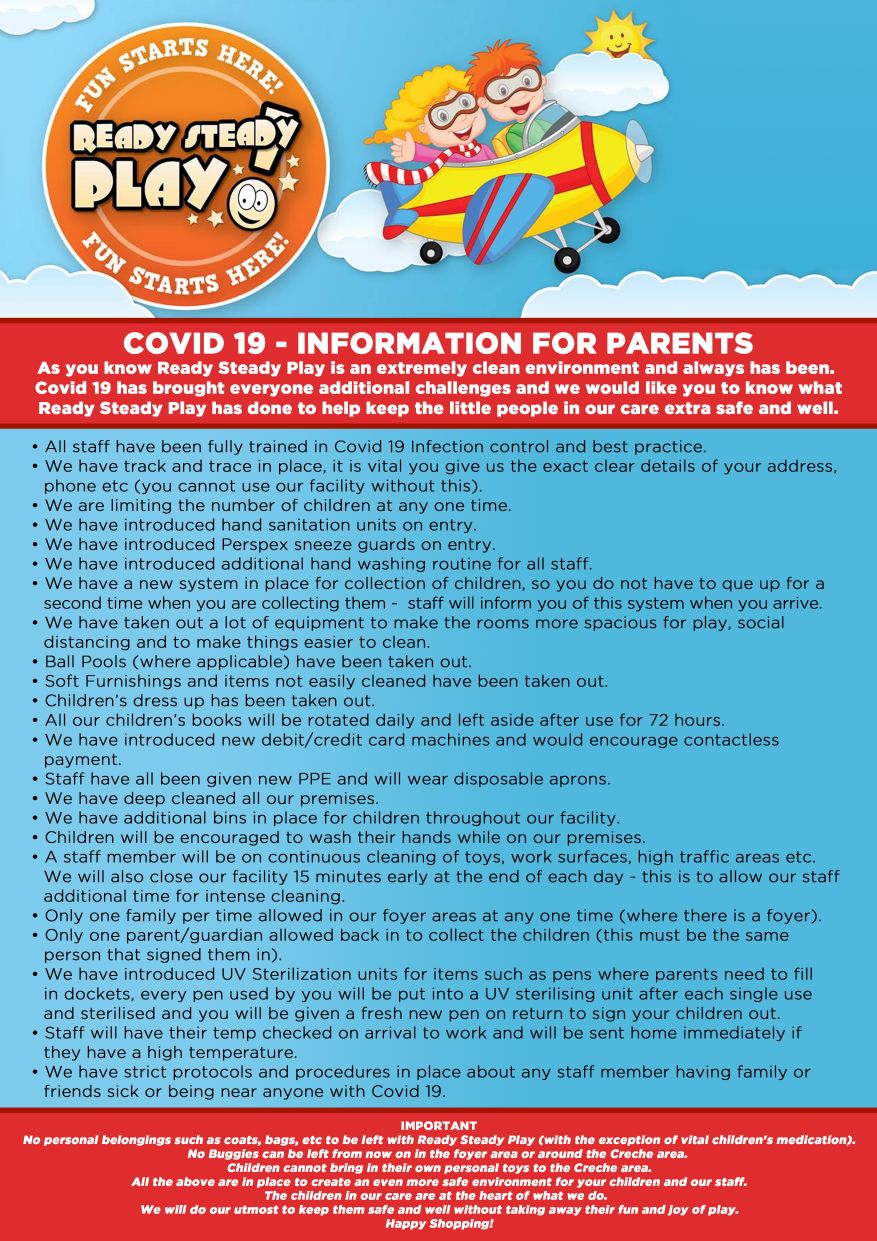 FUN STARTS HERE!
READY STEADY PLAY
FUN STARTS HERE!

COVID 19 - INFORMATION FOR PARENTS
As you know Ready Steady Play is an extremely clean environment and always has been. Covid 19 has brought everyone additional challenges and we would like you to know what Ready Steady Play has done to help keep the little people in our care extra safe and well.

• All staff have been fully trained in Covid 19 Infection control and best practice.
• We have track and trace in place, it is vital you give us the exact clear details of your address, phone etc (you cannot use our facility without this).
• We are limiting the number of children at any one time.
• We have introduced hand sanitation units on entry.
• We have introduced Perspex sneeze guards on entry.
• We have introduced additional hand washing routine for all staff.
• We have a new system in place for collection of children, so you do not have to que up for a second time when you are collecting them - staff will inform you of this system when you arrive.
• We have taken out a lot of equipment to make the rooms more spacious for play, social distancing and to make things easier to clean.
• Ball Pools (where applicable) have been taken out.
• Soft Furnishings and items not easily cleaned have been taken out.
• Children's dress up has been taken out.
• All our children's books will be rotated daily and left aside after use for 72 hours.
• We have introduced new debit/credit card machines and would encourage contactless payment.
• Staff have all been given new PPE and will wear disposable aprons.
• We have deep cleaned all our premises.
• We have additional bins in place for children throughout our facility.
• Children will be encouraged to wash their hands while on our premises.
• A staff member will be on continuous cleaning of toys, work surfaces, high traffic areas etc. We will also close our facility 15 minutes early at the end of each day - this is to allow our staff additional time for intense cleaning.
• Only one family per time allowed in our foyer areas at any one time (where there is a foyer).
• Only one parent/guardian allowed back in to collect the children (this must be the same person that signed them in).
• We have introduced UV Sterilization units for items such as pens where parents need to fill in dockets, every pen used by you will be put into a UV sterilising unit after each single use and sterilised and you will be given a fresh new pen on return to sign your children out.
• Staff will have their temp checked on arrival to work and will be sent home immediately if they have a high temperature.
• We have strict protocols and procedures in place about any staff member having family or friends sick or being near anyone with Covid 19.

IMPORTANT
No personal belongings such as coats, bags, etc to be left with Ready Steady Play (with the exception of vital children's medication).
No Buggies can be left from now on in the foyer area or around the Creche area.
Children cannot bring in their own personal toys to the Creche area.
All the above are in place to create an even more safe environment for your children and our staff.
The children in our care are at the heart of what we do.
We will do our utmost to keep them safe and well without taking away their fun and joy of play.
Happy Shopping!